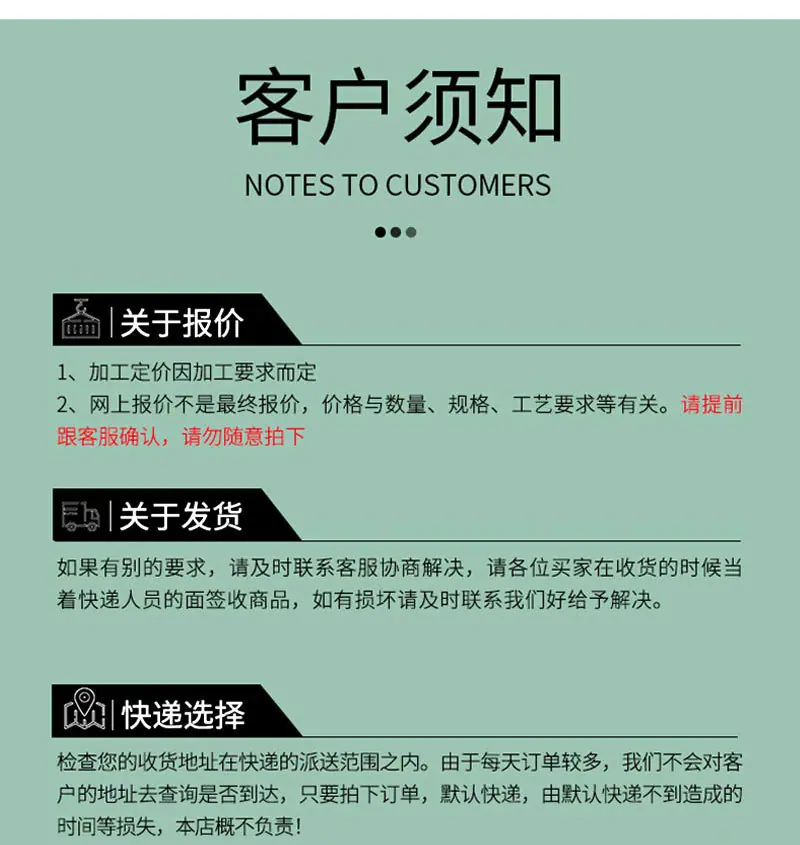 客户须知

NOTES TO CUSTOMERS

关于报价

1、加工定价因加工要求而定
2、网上报价不是最终报价，价格与数量、规格、工艺要求等有关。请提前跟客服确认，请勿随意拍下

关于发货

如果有别的要求，请及时联系客服协商解决，请各位买家在收货的时候当着快递人员的面签收商品，如有损坏请及时联系我们好给予解决。

快递选择

检查您的收货地址在快递的派送范围之内。由于每天订单较多，我们不会对客户的地址去查询是否到达，只要拍下订单，默认快递，由默认快递不到造成的时间等损失，本店概不负责！